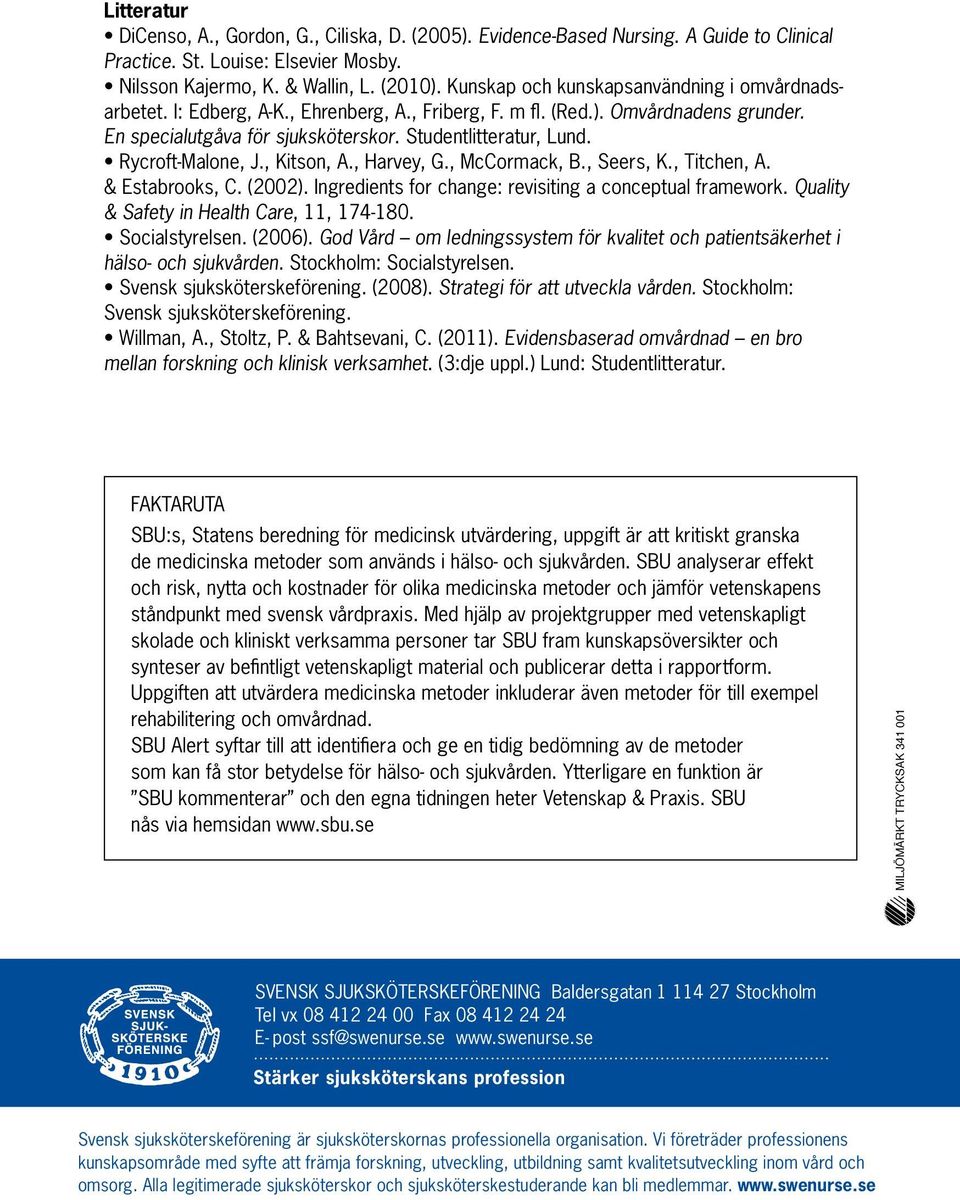 Litteratur

• DiCenso, A., Gordon, G., Ciliska, D. (2005). Evidence-Based Nursing. A Guide to Clinical Practice. St. Louise: Elsevier Mosby.

• Nilsson Kajermo, K. & Wallin, L. (2010). Kunskap och kunskapsanvändning i omvårdnadsarbetet. I: Edberg, A-K., Ehrenberg, A., Friberg, F. m fl. (Red.). Omvårdnadens grunder. En specialutgåva för sjuksköterskor. Studentlitteratur, Lund.

• Rycroft-Malone, J., Kitson, A., Harvey, G., McCormack, B., Seers, K., Titchen, A. & Estabrooks, C. (2002). Ingredients for change: revisiting a conceptual framework. Quality & Safety in Health Care, 11, 174-180.

• Socialstyrelsen. (2006). God Vård – om ledningssystem för kvalitet och patientsäkerhet i hälso- och sjukvården. Stockholm: Socialstyrelsen.

• Svensk sjuksköterskeförening. (2008). Strategi för att utveckla vården. Stockholm: Svensk sjuksköterskeförening.

• Willman, A., Stoltz, P. & Bahtsevani, C. (2011). Evidensbaserad omvårdnad – en bro mellan forskning och klinisk verksamhet. (3:dje uppl.) Lund: Studentlitteratur.

FAKTARUTA

SBU:s, Statens beredning för medicinsk utvärdering, uppgift är att kritiskt granska de medicinska metoder som används i hälso- och sjukvården. SBU analyserar effekt och risk, nytta och kostnader för olika medicinska metoder och jämför vetenskapens ståndpunkt med svensk vårdpraxis. Med hjälp av projektgrupper med vetenskapligt skolade och kliniskt verksamma personer tar SBU fram kunskapsöversikter och synteser av befintligt vetenskapligt material och publicerar detta i rapportform.
Uppgiften att utvärdera medicinska metoder inkluderar även metoder för till exempel rehabilitering och omvårdnad.
SBU Alert syftar till att identifiera och ge en tidig bedömning av de metoder som kan få stor betydelse för hälso- och sjukvården. Ytterligare en funktion är ”SBU kommenterar” och den egna tidningen heter Vetenskap & Praxis. SBU nås via hemsidan www.sbu.se

MILJÖMÄRKT TRYCKSAK 341 001

SVENSK SJUKSKÖTERSKE FÖRENING 1910

SVENSK SJUKSKÖTERSKEFÖRENING Baldersgatan 1 114 27 Stockholm
Tel vx 08 412 24 00 Fax 08 412 24 24
E-post ssf@swenurse.se www.swenurse.se

Stärker sjuksköterskans profession

Svensk sjuksköterskeförening är sjuksköterskornas professionella organisation. Vi företräder professionens kunskapsområde med syfte att främja forskning, utveckling, utbildning samt kvalitetsutveckling inom vård och omsorg. Alla legitimerade sjuksköterskor och sjuksköterskestuderande kan bli medlemmar. www.swenurse.se